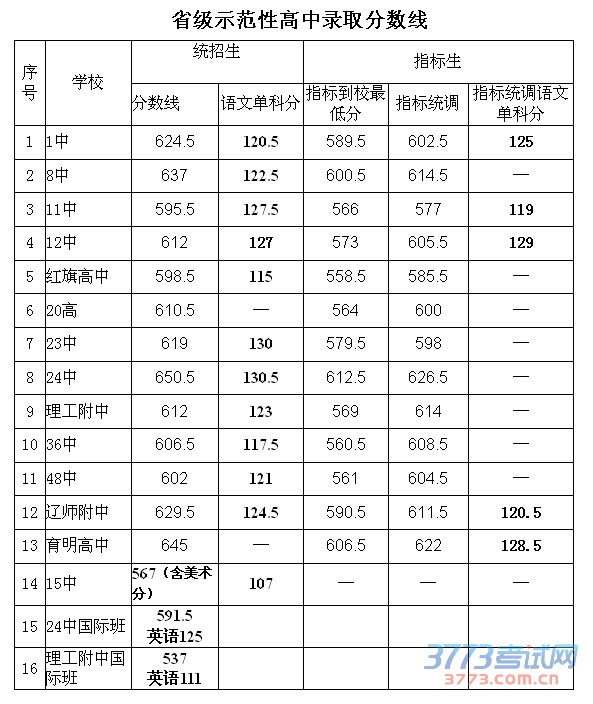 省级示范性高中录取分数线

| 序号 | 学校 | 统招生 分数线 | 统招生 语文单科分 | 指标生 指标到校最低分 | 指标生 指标统调 | 指标生 指标统调语文单科分 |
|---|---|---|---|---|---|---|
| 1 | 1中 | 624.5 | 120.5 | 589.5 | 602.5 | 125 |
| 2 | 8中 | 637 | 122.5 | 600.5 | 614.5 | — |
| 3 | 11中 | 595.5 | 127.5 | 566 | 577 | 119 |
| 4 | 12中 | 612 | 127 | 573 | 605.5 | 129 |
| 5 | 红旗高中 | 598.5 | 115 | 558.5 | 585.5 | — |
| 6 | 20高 | 610.5 | — | 564 | 600 | — |
| 7 | 23中 | 619 | 130 | 579.5 | 598 | — |
| 8 | 24中 | 650.5 | 130.5 | 612.5 | 626.5 | — |
| 9 | 理工附中 | 612 | 123 | 569 | 614 | — |
| 10 | 36中 | 606.5 | 117.5 | 560.5 | 608.5 | — |
| 11 | 48中 | 602 | 121 | 561 | 604.5 | — |
| 12 | 辽师附中 | 629.5 | 124.5 | 590.5 | 611.5 | 120.5 |
| 13 | 育明高中 | 645 | — | 606.5 | 622 | 128.5 |
| 14 | 15中 | 567（含美术分） | 107 | — | — | — |
| 15 | 24中国际班 | 591.5 英语125 | | | | |
| 16 | 理工附中国际班 | 537 英语111 | | | | |

3773考试网
3773.com.cn